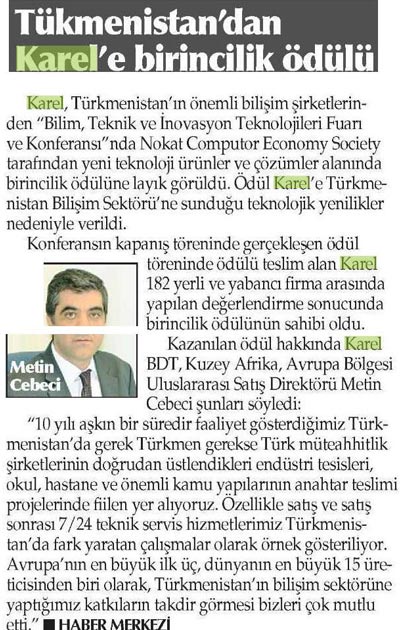 Tükmenistan'dan Karel'e birincilik ödülü

Karel, Türkmenistan'ın önemli bilişim şirketlerinden "Bilim, Teknik ve İnovasyon Teknolojileri Fuarı ve Konferansı"nda Nokat Computor Economy Society tarafından yeni teknoloji ürünler ve çözümler alanında birincilik ödülüne layık görüldü. Ödül Karel'e Türkmenistan Bilişim Sektörü'ne sunduğu teknolojik yenilikler nedeniyle verildi.

Konferansın kapanış töreninde gerçekleşen ödül töreninde ödülü teslim alan Karel 182 yerli ve yabancı firma arasında yapılan değerlendirme sonucunda birincilik ödülünün sahibi oldu.

Metin Cebeci

Kazanılan ödül hakkında Karel BDT, Kuzey Afrika, Avrupa Bölgesi Uluslararası Satış Direktörü Metin Cebeci şunları söyledi:

"10 yılı aşkın bir süredir faaliyet gösterdiğimiz Türkmenistan'da gerek Türkmen gerekse Türk müteahhitlik şirketlerinin doğrudan üstlendikleri endüstri tesisleri, okul, hastane ve önemli kamu yapılarının anahtar teslimi projelerinde fiilen yer alıyoruz. Özellikle satış ve satış sonrası 7/24 teknik servis hizmetlerimiz Türkmenistan'da fark yaratan çalışmalar olarak örnek gösteriliyor. Avrupa'nın en büyük ilk üç, dünyanın en büyük 15 üreticisinden biri olarak, Türkmenistan'ın bilişim sektörüne yaptığımız katkıların takdir görmesi bizleri çok mutlu etti." ■ HABER MERKEZİ